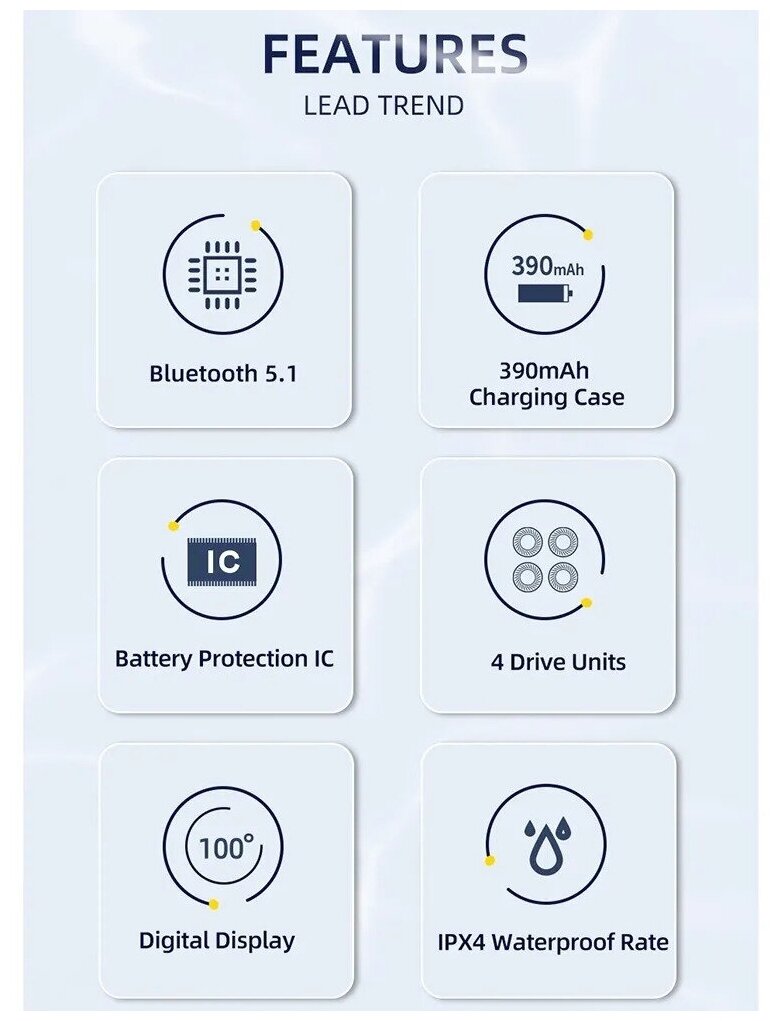 FEATURES
LEAD TREND

Bluetooth 5.1

390mAh

390mAh
Charging Case

IC

Battery Protection IC

4 Drive Units

100°

Digital Display

IPX4 Waterproof Rate